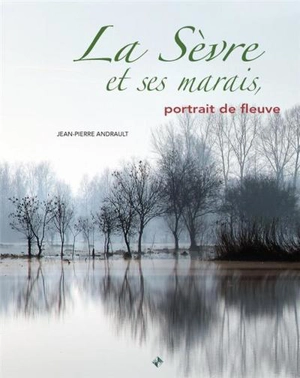 La Sèvre
et ses marais,
portrait de fleuve

JEAN-PIERRE ANDRAULT